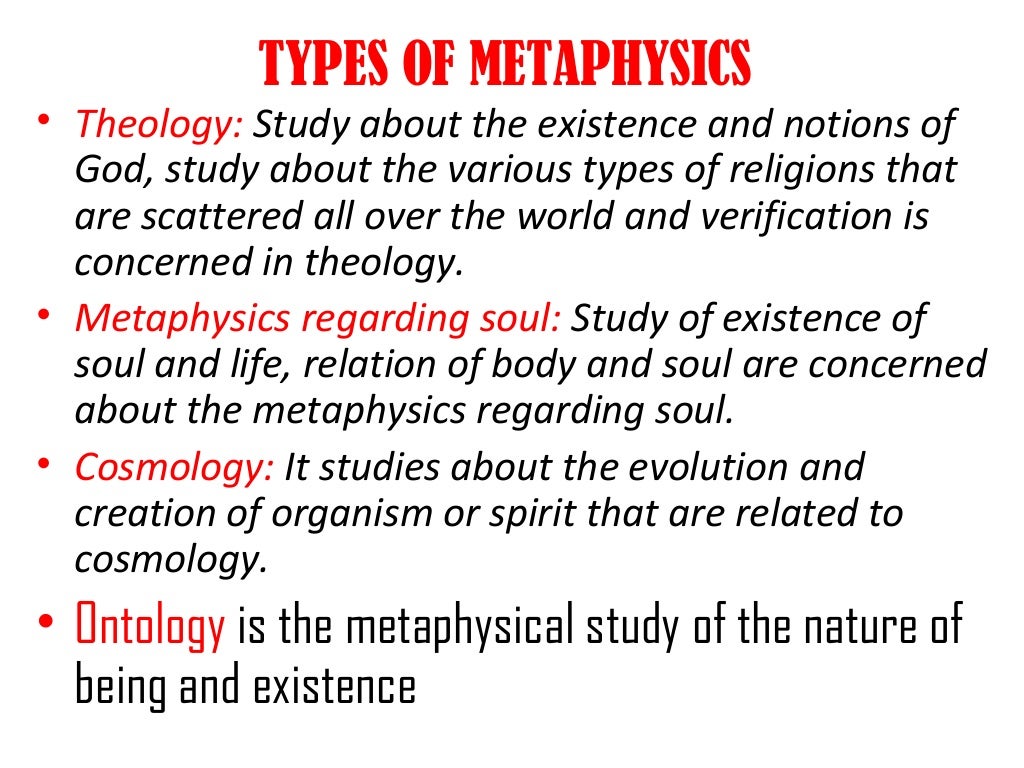 TYPES OF METAPHYSICS

• Theology: Study about the existence and notions of God, study about the various types of religions that are scattered all over the world and verification is concerned in theology.

• Metaphysics regarding soul: Study of existence of soul and life, relation of body and soul are concerned about the metaphysics regarding soul.

• Cosmology: It studies about the evolution and creation of organism or spirit that are related to cosmology.

• Ontology is the metaphysical study of the nature of being and existence